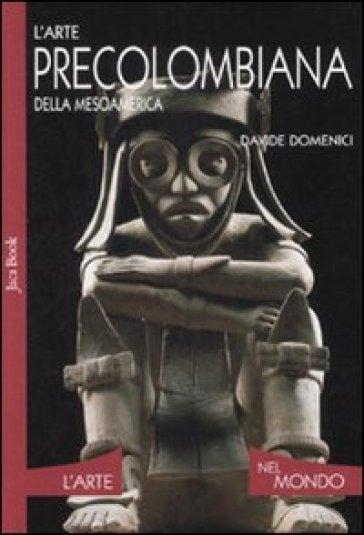 L'ARTE
PRECOLOMBIANA
DELLA MESOAMERICA

DAVIDE DOMENICI

Jaca Book

L'ARTE
NEL MONDO